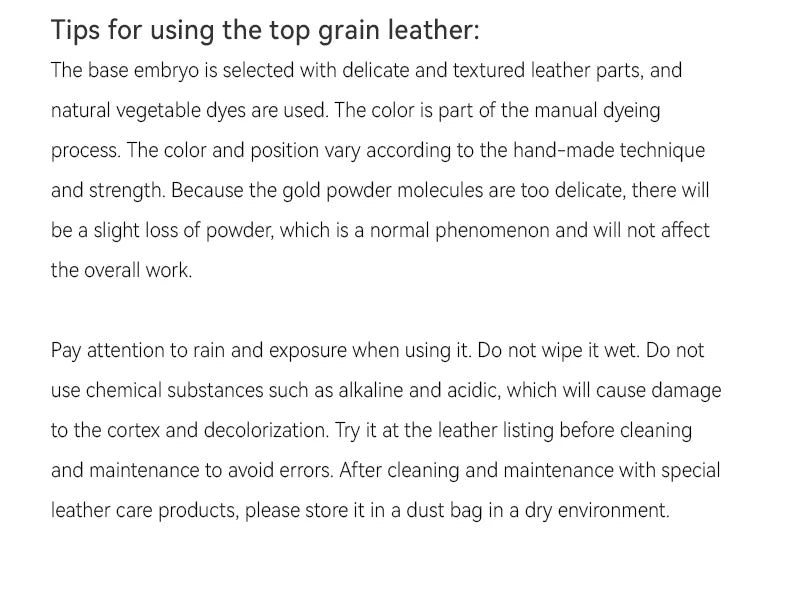 Tips for using the top grain leather:

The base embryo is selected with delicate and textured leather parts, and natural vegetable dyes are used. The color is part of the manual dyeing process. The color and position vary according to the hand-made technique and strength. Because the gold powder molecules are too delicate, there will be a slight loss of powder, which is a normal phenomenon and will not affect the overall work.

Pay attention to rain and exposure when using it. Do not wipe it wet. Do not use chemical substances such as alkaline and acidic, which will cause damage to the cortex and decolorization. Try it at the leather listing before cleaning and maintenance to avoid errors. After cleaning and maintenance with special leather care products, please store it in a dust bag in a dry environment.